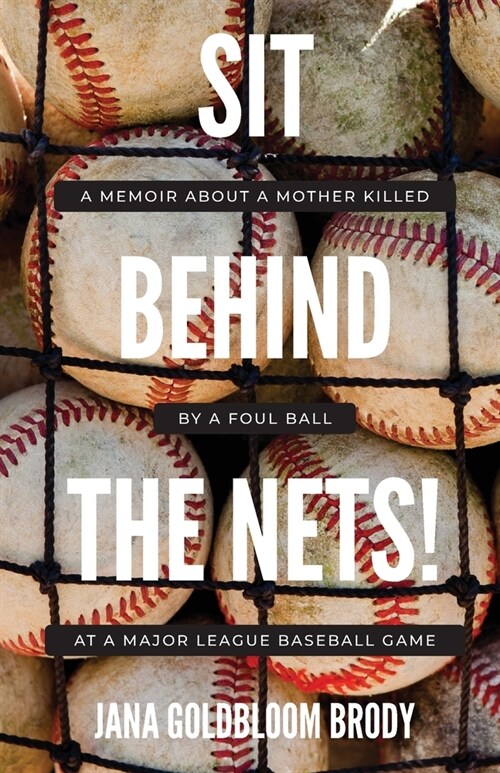 SIT

A MEMOIR ABOUT A MOTHER KILLED

BEHIND

BY A FOUL BALL

THE NETS!

AT A MAJOR LEAGUE BASEBALL GAME

JANA GOLDBLOOM BRODY